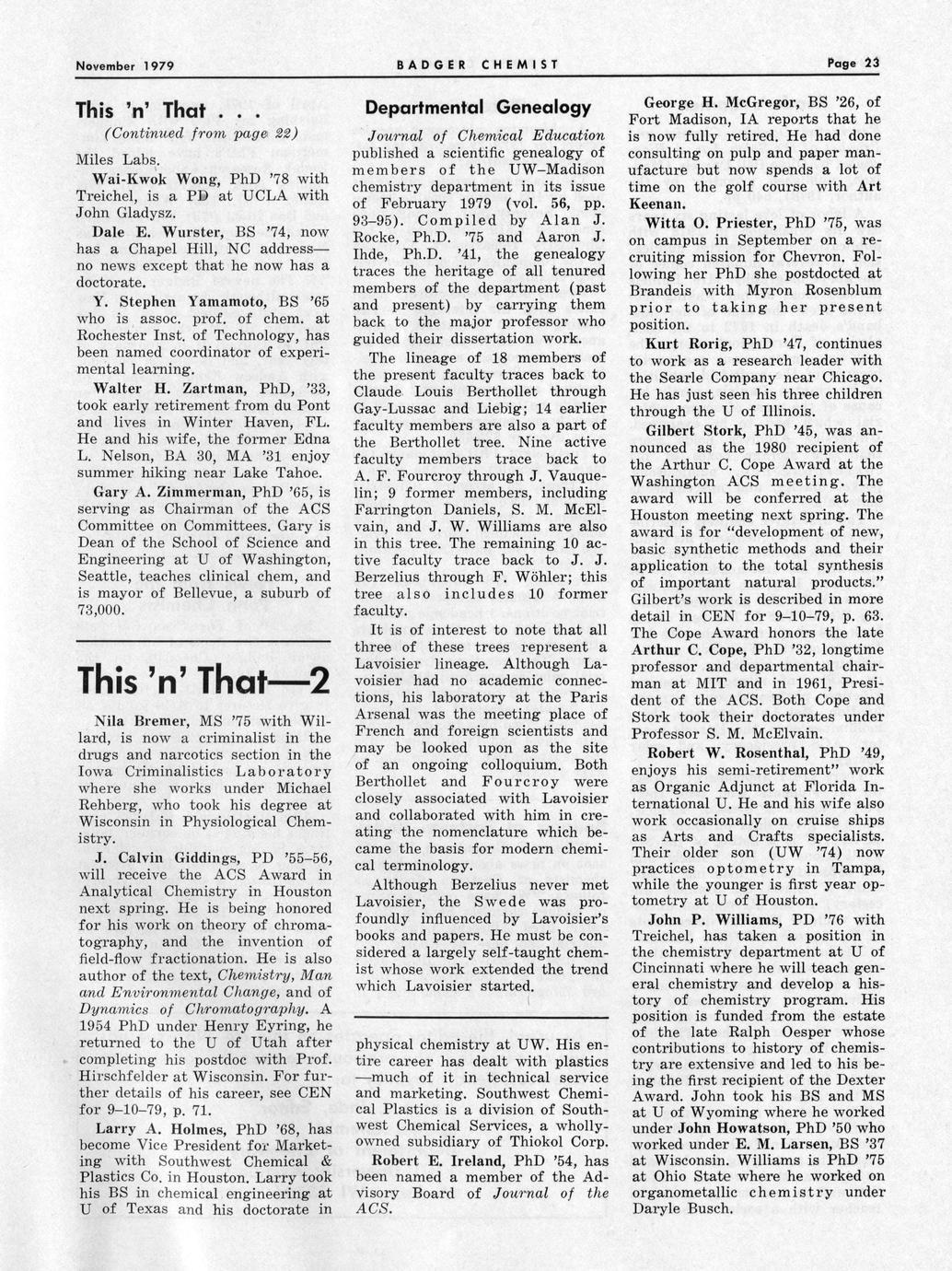 November 1979 BADGER CHEMIST Page 23

This 'n' That . . .

(Continued from page 22)

Miles Labs.

Wai-Kwok Wong, PhD '78 with Treichel, is a PD at UCLA with John Gladysz.

Dale E. Wurster, BS '74, now has a Chapel Hill, NC address—no news except that he now has a doctorate.

Y. Stephen Yamamoto, BS '65 who is assoc. prof. of chem. at Rochester Inst. of Technology, has been named coordinator of experimental learning.

Walter H. Zartman, PhD, '33, took early retirement from du Pont and lives in Winter Haven, FL. He and his wife, the former Edna L. Nelson, BA 30, MA '31 enjoy summer hiking near Lake Tahoe.

Gary A. Zimmerman, PhD '65, is serving as Chairman of the ACS Committee on Committees. Gary is Dean of the School of Science and Engineering at U of Washington, Seattle, teaches clinical chem, and is mayor of Bellevue, a suburb of 73,000.

This 'n' That—2

Nila Bremer, MS '75 with Willard, is now a criminalist in the drugs and narcotics section in the Iowa Criminalistics Laboratory where she works under Michael Rehberg, who took his degree at Wisconsin in Physiological Chemistry.

J. Calvin Giddings, PD '55–56, will receive the ACS Award in Analytical Chemistry in Houston next spring. He is being honored for his work on theory of chromatography, and the invention of field-flow fractionation. He is also author of the text, Chemistry, Man and Environmental Change, and of Dynamics of Chromatography. A 1954 PhD under Henry Eyring, he returned to the U of Utah after completing his postdoc with Prof. Hirschfelder at Wisconsin. For further details of his career, see CEN for 9–10–79, p. 71.

Larry A. Holmes, PhD '68, has become Vice President for Marketing with Southwest Chemical & Plastics Co. in Houston. Larry took his BS in chemical engineering at U of Texas and his doctorate in physical chemistry at UW. His entire career has dealt with plastics—much of it in technical service and marketing. Southwest Chemical Plastics is a division of Southwest Chemical Services, a wholly-owned subsidiary of Thiokol Corp.

Robert E. Ireland, PhD '54, has been named a member of the Advisory Board of Journal of the ACS.

Departmental Genealogy

Journal of Chemical Education published a scientific genealogy of members of the UW–Madison chemistry department in its issue of February 1979 (vol. 56, pp. 93–95). Compiled by Alan J. Rocke, Ph.D. '75 and Aaron J. Ihde, Ph.D. '41, the genealogy traces the heritage of all tenured members of the department (past and present) by carrying them back to the major professor who guided their dissertation work.

The lineage of 18 members of the present faculty traces back to Claude Louis Berthollet through Gay-Lussac and Liebig; 14 earlier faculty members are also a part of the Berthollet tree. Nine active faculty members trace back to A. F. Fourcroy through J. Vauquelin; 9 former members, including Farrington Daniels, S. M. McElvain, and J. W. Williams are also in this tree. The remaining 10 active faculty trace back to J. J. Berzelius through F. Wöhler; this tree also includes 10 former faculty.

It is of interest to note that all three of these trees represent a Lavoisier lineage. Although Lavoisier had no academic connections, his laboratory at the Paris Arsenal was the meeting place of French and foreign scientists and may be looked upon as the site of an ongoing colloquium. Both Berthollet and Fourcroy were closely associated with Lavoisier and collaborated with him in creating the nomenclature which became the basis for modern chemical terminology.

Although Berzelius never met Lavoisier, the Swede was profoundly influenced by Lavoisier's books and papers. He must be considered a largely self-taught chemist whose work extended the trend which Lavoisier started.

George H. McGregor, BS '26, of Fort Madison, IA reports that he is now fully retired. He had done consulting on pulp and paper manufacture but now spends a lot of time on the golf course with Art Keenan.

Witta O. Priester, PhD '75, was on campus in September on a recruiting mission for Chevron. Following her PhD she postdocted at Brandeis with Myron Rosenblum prior to taking her present position.

Kurt Rorig, PhD '47, continues to work as a research leader with the Searle Company near Chicago. He has just seen his three children through the U of Illinois.

Gilbert Stork, PhD '45, was announced as the 1980 recipient of the Arthur C. Cope Award at the Washington ACS meeting. The award will be conferred at the Houston meeting next spring. The award is for "development of new, basic synthetic methods and their application to the total synthesis of important natural products." Gilbert's work is described in more detail in CEN for 9–10–79, p. 63. The Cope Award honors the late Arthur C. Cope, PhD '32, longtime professor and departmental chairman at MIT and in 1961, President of the ACS. Both Cope and Stork took their doctorates under Professor S. M. McElvain.

Robert W. Rosenthal, PhD '49, enjoys his semi-retirement" work as Organic Adjunct at Florida International U. He and his wife also work occasionally on cruise ships as Arts and Crafts specialists. Their older son (UW '74) now practices optometry in Tampa, while the younger is first year optometry at U of Houston.

John P. Williams, PD '76 with Treichel, has taken a position in the chemistry department at U of Cincinnati where he will teach general chemistry and develop a history of chemistry program. His position is funded from the estate of the late Ralph Oesper whose contributions to history of chemistry are extensive and led to his being the first recipient of the Dexter Award. John took his BS and MS at U of Wyoming where he worked under John Howatson, PhD '50 who worked under E. M. Larsen, BS '37 at Wisconsin. Williams is PhD '75 at Ohio State where he worked on organometallic chemistry under Daryle Busch.